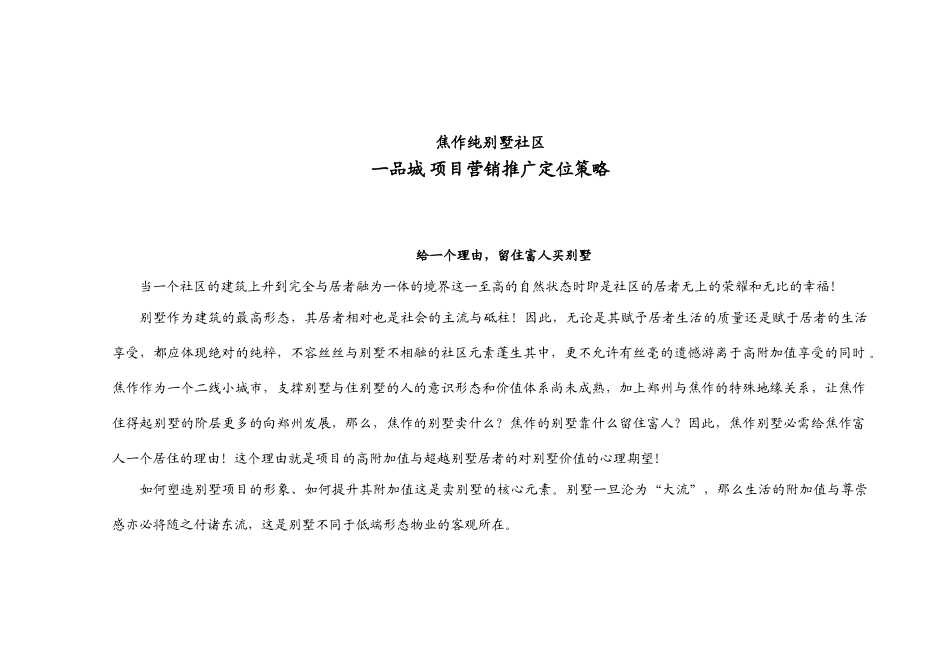 焦作纯别墅社区

一品城 项目营销推广定位策略

给一个理由，留住富人买别墅

当一个社区的建筑上升到完全与居者融为一体的境界这一至高的自然状态时即是社区的居者无上的荣耀和无比的幸福！

别墅作为建筑的最高形态，其居者相对也是社会的主流与砥柱！因此，无论是其赋予居者生活的质量还是赋于居者的生活享受，都应体现绝对的纯粹，不容丝丝与别墅不相融的社区元素蓬生其中，更不允许有丝毫的遗憾游离于高附加值享受的同时。焦作作为一个二线小城市，支撑别墅与住别墅的人的意识形态和价值体系尚未成熟，加上郑州与焦作的特殊地缘关系，让焦作住得起别墅的阶层更多的向郑州发展，那么，焦作的别墅卖什么？焦作的别墅靠什么留住富人？因此，焦作别墅必需给焦作富人一个居住的理由！这个理由就是项目的高附加值与超越别墅居者的对别墅价值的心理期望！

如何塑造别墅项目的形象、如何提升其附加值这是卖别墅的核心元素。别墅一旦沦为“大流”，那么生活的附加值与尊崇感亦必将随之付诸东流，这是别墅不同于低端形态物业的客观所在。